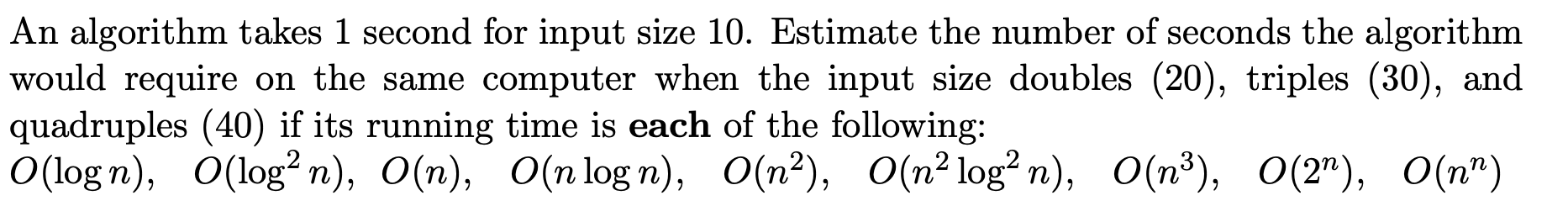 An algorithm takes 1 second for input size 10. Estimate the number of seconds the algorithm would require on the same computer when the input size doubles (20), triples (30), and quadruples (40) if its running time is **each** of the following:
$O(\log n)$, $O(\log^2 n)$, $O(n)$, $O(n \log n)$, $O(n^2)$, $O(n^2 \log^2 n)$, $O(n^3)$, $O(2^n)$, $O(n^n)$